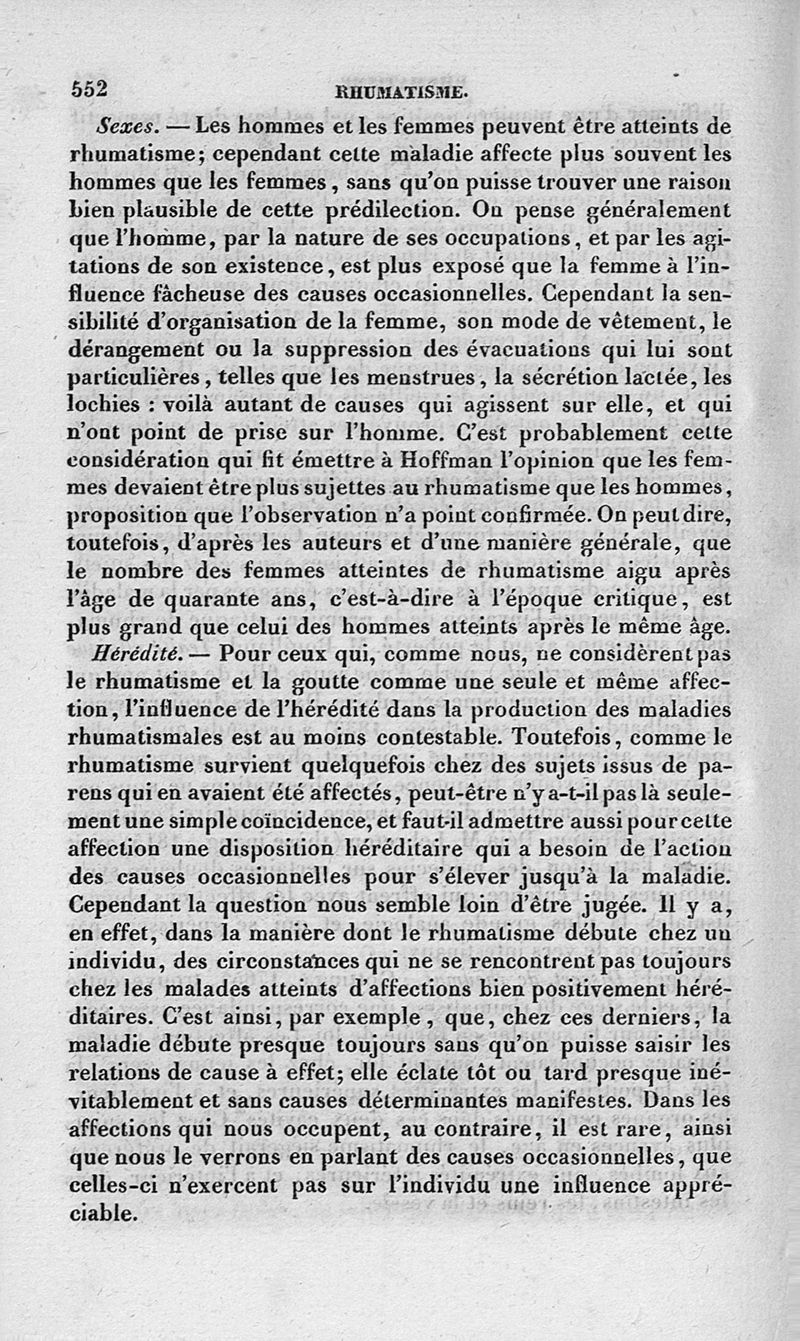 552 RHUMATISME.

Sexes. — Les hommes et les femmes peuvent être atteints de rhumatisme; cependant cette maladie affecte plus souvent les hommes que les femmes, sans qu'on puisse trouver une raison bien plausible de cette prédilection. On pense généralement que l'homme, par la nature de ses occupations, et par les agitations de son existence, est plus exposé que la femme à l'influence fâcheuse des causes occasionnelles. Cependant la sensibilité d'organisation de la femme, son mode de vêtement, le dérangement ou la suppression des évacuations qui lui sont particulières, telles que les menstrues, la sécrétion lactée, les lochies : voilà autant de causes qui agissent sur elle, et qui n'ont point de prise sur l'homme. C'est probablement cette considération qui fit émettre à Hoffman l'opinion que les femmes devaient être plus sujettes au rhumatisme que les hommes, proposition que l'observation n'a point confirmée. On peut dire, toutefois, d'après les auteurs et d'une manière générale, que le nombre des femmes atteintes de rhumatisme aigu après l'âge de quarante ans, c'est-à-dire à l'époque critique, est plus grand que celui des hommes atteints après le même âge.

Hérédité. — Pour ceux qui, comme nous, ne considèrent pas le rhumatisme et la goutte comme une seule et même affection, l'influence de l'hérédité dans la production des maladies rhumatismales est au moins contestable. Toutefois, comme le rhumatisme survient quelquefois chez des sujets issus de parens qui en avaient été affectés, peut-être n'y a-t-il pas là seulement une simple coïncidence, et faut-il admettre aussi pour cette affection une disposition héréditaire qui a besoin de l'action des causes occasionnelles pour s'élever jusqu'à la maladie. Cependant la question nous semble loin d'être jugée. Il y a, en effet, dans la manière dont le rhumatisme débute chez un individu, des circonstances qui ne se rencontrent pas toujours chez les malades atteints d'affections bien positivement héréditaires. C'est ainsi, par exemple, que, chez ces derniers, la maladie débute presque toujours sans qu'on puisse saisir les relations de cause à effet; elle éclate tôt ou tard presque inévitablement et sans causes déterminantes manifestes. Dans les affections qui nous occupent, au contraire, il est rare, ainsi que nous le verrons en parlant des causes occasionnelles, que celles-ci n'exercent pas sur l'individu une influence appréciable.